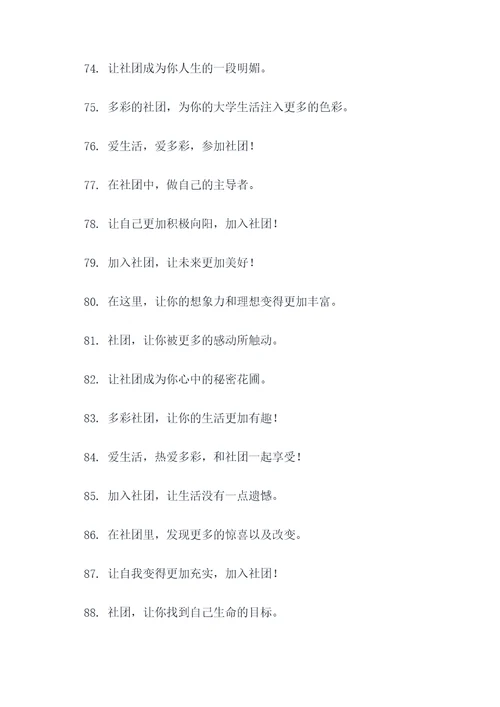 74. 让社团成为你人生的一段明媚。

75. 多彩的社团，为你的大学生活注入更多的色彩。

76. 爱生活，爱多彩，参加社团！

77. 在社团中，做自己的主导者。

78. 让自己更加积极向阳，加入社团！

79. 加入社团，让未来更加美好！

80. 在这里，让你的想象力和理想变得更加丰富。

81. 社团，让你被更多的感动所触动。

82. 让社团成为你心中的秘密花圃。

83. 多彩社团，让你的生活更加有趣！

84. 爱生活，热爱多彩，和社团一起享受！

85. 加入社团，让生活没有一点遗憾。

86. 在社团里，发现更多的惊喜以及改变。

87. 让自我变得更加充实，加入社团！

88. 社团，让你找到自己生命的目标。